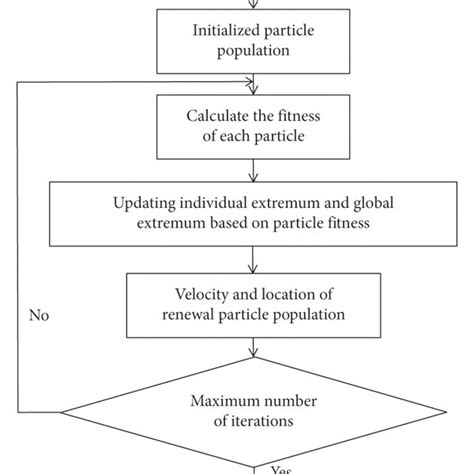 Initialized particle population

Calculate the fitness of each particle

Updating individual extremum and global extremum based on particle fitness

Velocity and location of renewal particle population

No

Maximum number of iterations

Yes